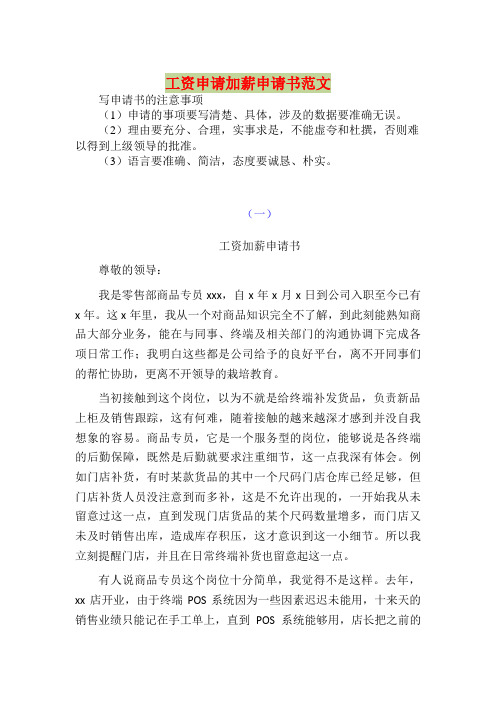 工资申请加薪申请书范文

写申请书的注意事项

（1）申请的事项要写清楚、具体，涉及的数据要准确无误。

（2）理由要充分、合理，实事求是，不能虚夸和杜撰，否则难以得到上级领导的批准。

（3）语言要准确、简洁，态度要诚恳、朴实。

（一）

工资加薪申请书

尊敬的领导：

我是零售部商品专员 xxx，自 x 年 x 月 x 日到公司入职至今已有 x 年。这 x 年里，我从一个对商品知识完全不了解，到此刻能熟知商品大部分业务，能在与同事、终端及相关部门的沟通协调下完成各项日常工作；我明白这些都是公司给予的良好平台，离不开同事们的帮忙协助，更离不开领导的栽培教育。

当初接触到这个岗位，以为不就是给终端补发货品，负责新品上柜及销售跟踪，这有何难，随着接触的越来越深才感到并没自我想象的容易。商品专员，它是一个服务型的岗位，能够说是各终端的后勤保障，既然是后勤就要求注重细节，这一点我深有体会。例如门店补货，有时某款货品的其中一个尺码门店仓库已经足够，但门店补货人员没注意到而多补，这是不允许出现的，一开始我从未留意过这一点，直到发现门店货品的某个尺码数量增多，而门店又未及时销售出库，造成库存积压，这才意识到这一小细节。所以我立刻提醒门店，并且在日常终端补货也留意起这一点。

有人说商品专员这个岗位十分简单，我觉得不是这样。去年，xx 店开业，由于终端 POS 系统因为一些因素迟迟未能用，十来天的销售业绩只能记在手工单上，直到 POS 系统能够用，店长把之前的